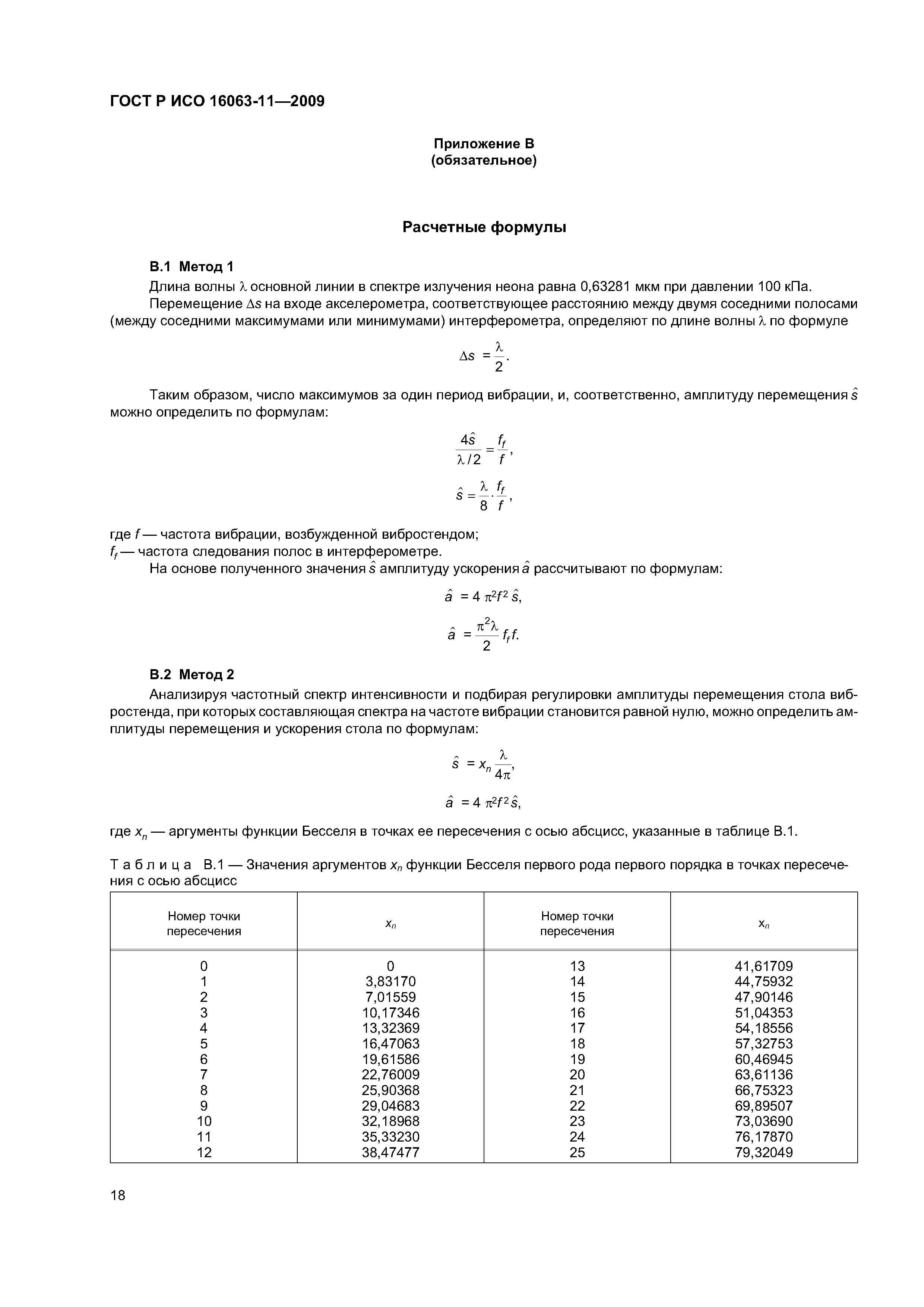 ГОСТ Р ИСО 16063-11—2009

Приложение В
(обязательное)

Расчетные формулы

В.1 Метод 1

Длина волны $\lambda$ основной линии в спектре излучения неона равна 0,63281 мкм при давлении 100 кПа.

Перемещение $\Delta s$ на входе акселерометра, соответствующее расстоянию между двумя соседними полосами (между соседними максимумами или минимумами) интерферометра, определяют по длине волны $\lambda$ по формуле

$\Delta s = \frac{\lambda}{2}.$

Таким образом, число максимумов за один период вибрации, и, соответственно, амплитуду перемещения $\hat{s}$ можно определить по формулам:

$\frac{4\hat{s}}{\lambda/2} = \frac{f_f}{f},$

$\hat{s} = \frac{\lambda}{8} \cdot \frac{f_f}{f},$

где $f$ — частота вибрации, возбужденной вибростендом;
$f_f$ — частота следования полос в интерферометре.

На основе полученного значения $\hat{s}$ амплитуду ускорения $\hat{a}$ рассчитывают по формулам:

$\hat{a} = 4\pi^2 f^2 \hat{s},$

$\hat{a} = \frac{\pi^2 \lambda}{2} f_f f.$

В.2 Метод 2

Анализируя частотный спектр интенсивности и подбирая регулировки амплитуды перемещения стола вибростенда, при которых составляющая спектра на частоте вибрации становится равной нулю, можно определить амплитуды перемещения и ускорения стола по формулам:

$\hat{s} = x_n \frac{\lambda}{4\pi},$

$\hat{a} = 4\pi^2 f^2 \hat{s},$

где $x_n$ — аргументы функции Бесселя в точках ее пересечения с осью абсцисс, указанные в таблице В.1.

Таблица В.1 — Значения аргументов $x_n$ функции Бесселя первого рода первого порядка в точках пересечения с осью абсцисс

| Номер точки пересечения | $x_n$ | Номер точки пересечения | $x_n$ |
|---|---|---|---|
| 0 | 0 | 13 | 41,61709 |
| 1 | 3,83170 | 14 | 44,75932 |
| 2 | 7,01559 | 15 | 47,90146 |
| 3 | 10,17346 | 16 | 51,04353 |
| 4 | 13,32369 | 17 | 54,18556 |
| 5 | 16,47063 | 18 | 57,32753 |
| 6 | 19,61586 | 19 | 60,46945 |
| 7 | 22,76009 | 20 | 63,61136 |
| 8 | 25,90368 | 21 | 66,75323 |
| 9 | 29,04683 | 22 | 69,89507 |
| 10 | 32,18968 | 23 | 73,03690 |
| 11 | 35,33230 | 24 | 76,17870 |
| 12 | 38,47477 | 25 | 79,32049 |

18